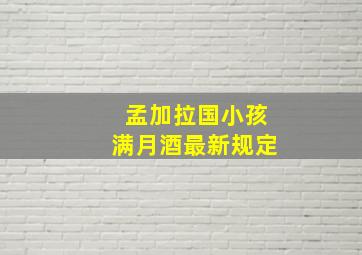 孟加拉国小孩
满月酒最新规定